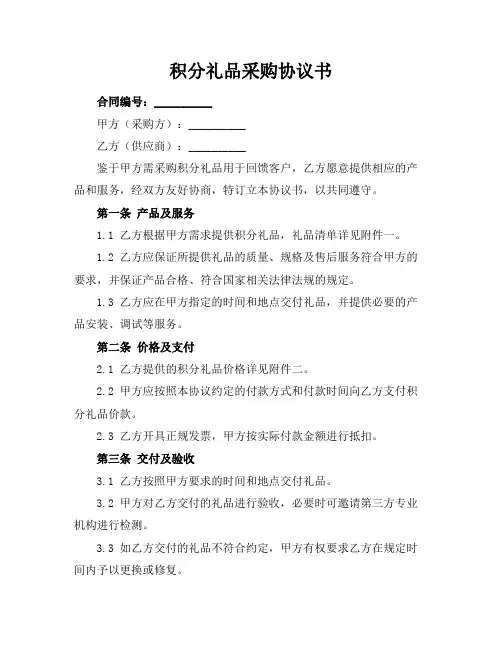 积分礼品采购协议书

合同编号：__________

甲方（采购方）：__________

乙方（供应商）：__________

鉴于甲方需采购积分礼品用于回馈客户，乙方愿意提供相应的产品和服务，经双方友好协商，特订立本协议书，以共同遵守。

第一条 产品及服务

1.1 乙方根据甲方需求提供积分礼品，礼品清单详见附件一。

1.2 乙方应保证所提供礼品的质量、规格及售后服务符合甲方的要求，并保证产品合格、符合国家相关法律法规的规定。

1.3 乙方应在甲方指定的时间和地点交付礼品，并提供必要的产品安装、调试等服务。

第二条 价格及支付

2.1 乙方提供的积分礼品价格详见附件二。

2.2 甲方应按照本协议约定的付款方式和付款时间向乙方支付积分礼品价款。

2.3 乙方开具正规发票，甲方按实际付款金额进行抵扣。

第三条 交付及验收

3.1 乙方按照甲方要求的时间和地点交付礼品。

3.2 甲方对乙方交付的礼品进行验收，必要时可邀请第三方专业机构进行检测。

3.3 如乙方交付的礼品不符合约定，甲方有权要求乙方在规定时间内予以更换或修复。